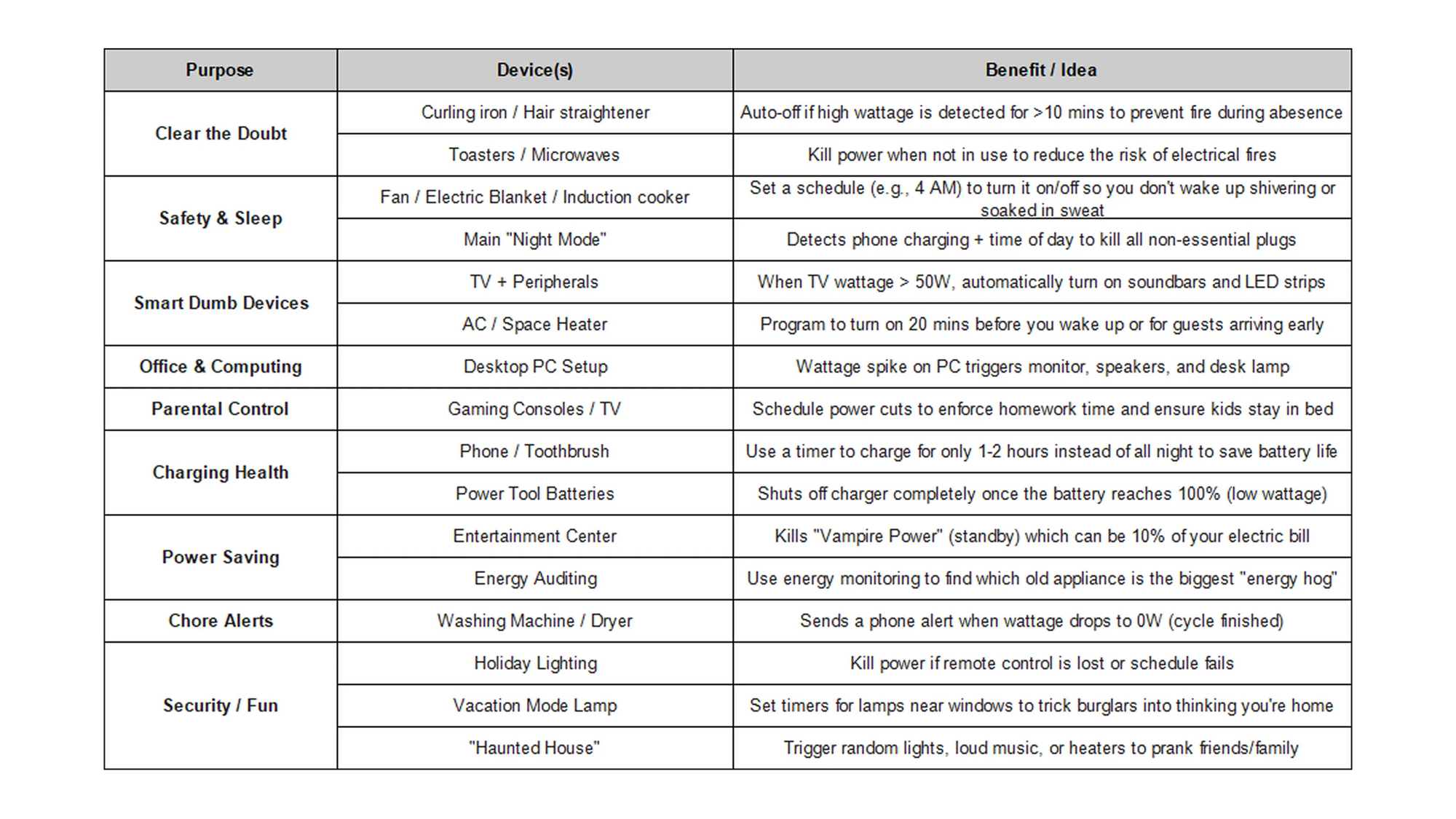 | Purpose | Device(s) | Benefit / Idea |
|---|---|---|
| Clear the Doubt | Curling iron / Hair straightener | Auto-off if high wattage is detected for >10 mins to prevent fire during abesence |
| | Toasters / Microwaves | Kill power when not in use to reduce the risk of electrical fires |
| Safety & Sleep | Fan / Electric Blanket / Induction cooker | Set a schedule (e.g., 4 AM) to turn it on/off so you don't wake up shivering or soaked in sweat |
| | Main "Night Mode" | Detects phone charging + time of day to kill all non-essential plugs |
| Smart Dumb Devices | TV + Peripherals | When TV wattage > 50W, automatically turn on soundbars and LED strips |
| | AC / Space Heater | Program to turn on 20 mins before you wake up or for guests arriving early |
| Office & Computing | Desktop PC Setup | Wattage spike on PC triggers monitor, speakers, and desk lamp |
| Parental Control | Gaming Consoles / TV | Schedule power cuts to enforce homework time and ensure kids stay in bed |
| Charging Health | Phone / Toothbrush | Use a timer to charge for only 1-2 hours instead of all night to save battery life |
| | Power Tool Batteries | Shuts off charger completely once the battery reaches 100% (low wattage) |
| Power Saving | Entertainment Center | Kills "Vampire Power" (standby) which can be 10% of your electric bill |
| | Energy Auditing | Use energy monitoring to find which old appliance is the biggest "energy hog" |
| Chore Alerts | Washing Machine / Dryer | Sends a phone alert when wattage drops to 0W (cycle finished) |
| Security / Fun | Holiday Lighting | Kill power if remote control is lost or schedule fails |
| | Vacation Mode Lamp | Set timers for lamps near windows to trick burglars into thinking you're home |
| | "Haunted House" | Trigger random lights, loud music, or heaters to prank friends/family |